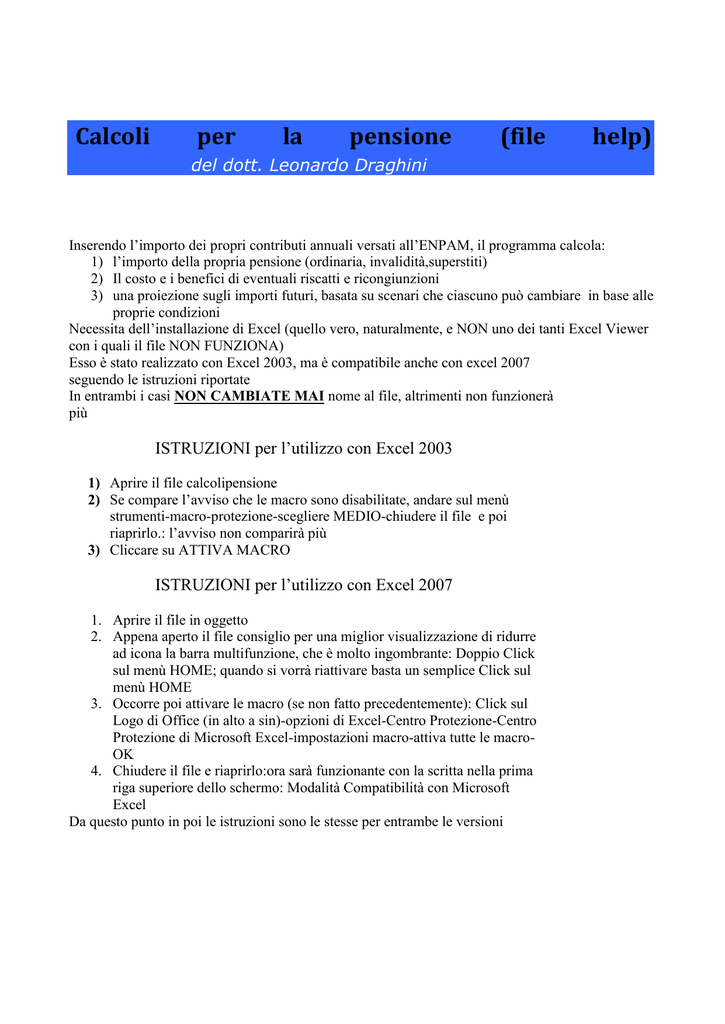 Calcoli per la pensione (file help)
del dott. Leonardo Draghini

Inserendo l'importo dei propri contributi annuali versati all'ENPAM, il programma calcola:
1) l'importo della propria pensione (ordinaria, invalidità,superstiti)
2) Il costo e i benefici di eventuali riscatti e ricongiunzioni
3) una proiezione sugli importi futuri, basata su scenari che ciascuno può cambiare in base alle proprie condizioni
Necessita dell'installazione di Excel (quello vero, naturalmente, e NON uno dei tanti Excel Viewer con i quali il file NON FUNZIONA)
Esso è stato realizzato con Excel 2003, ma è compatibile anche con excel 2007 seguendo le istruzioni riportate
In entrambi i casi NON CAMBIATE MAI nome al file, altrimenti non funzionerà più

ISTRUZIONI per l'utilizzo con Excel 2003

1) Aprire il file calcolipensione
2) Se compare l'avviso che le macro sono disabilitate, andare sul menù strumenti-macro-protezione-scegliere MEDIO-chiudere il file e poi riaprirlo.: l'avviso non comparirà più
3) Cliccare su ATTIVA MACRO

ISTRUZIONI per l'utilizzo con Excel 2007

1. Aprire il file in oggetto
2. Appena aperto il file consiglio per una miglior visualizzazione di ridurre ad icona la barra multifunzione, che è molto ingombrante: Doppio Click sul menù HOME; quando si vorrà riattivare basta un semplice Click sul menù HOME
3. Occorre poi attivare le macro (se non fatto precedentemente): Click sul Logo di Office (in alto a sin)-opzioni di Excel-Centro Protezione-Centro Protezione di Microsoft Excel-impostazioni macro-attiva tutte le macro-OK
4. Chiudere il file e riaprirlo:ora sarà funzionante con la scritta nella prima riga superiore dello schermo: Modalità Compatibilità con Microsoft Excel
Da questo punto in poi le istruzioni sono le stesse per entrambe le versioni